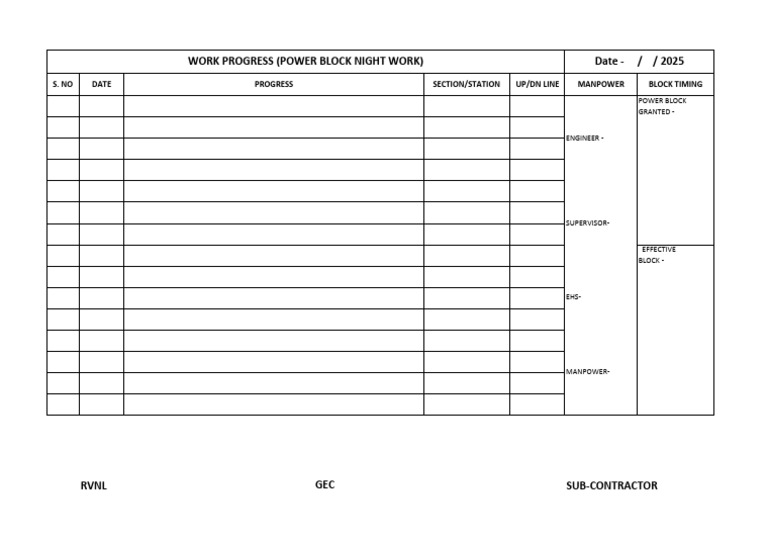 | WORK PROGRESS (POWER BLOCK NIGHT WORK) | | | | | Date - / / 2025 | |
|---|---|---|---|---|---|---|
| S. NO | DATE | PROGRESS | SECTION/STATION | UP/DN LINE | MANPOWER | BLOCK TIMING |
| | | | | | ENGINEER - | POWER BLOCK GRANTED - |
| | | | | | SUPERVISOR- | |
| | | | | | EHS- | EFFECTIVE BLOCK - |
| | | | | | MANPOWER- | |

RVNL

GEC

SUB-CONTRACTOR